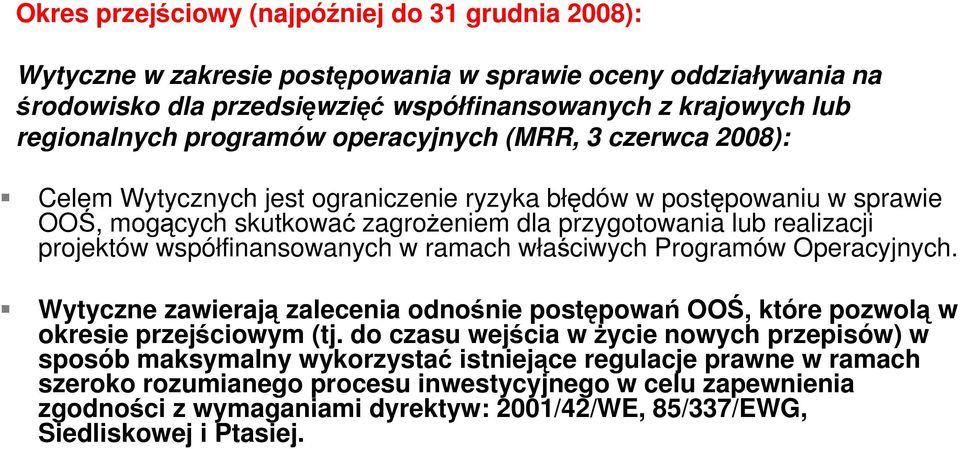 Okres przejściowy (najpóźniej do 31 grudnia 2008):

Wytyczne w zakresie postępowania w sprawie oceny oddziaływania na środowisko dla przedsięwzięć współfinansowanych z krajowych lub regionalnych programów operacyjnych (MRR, 3 czerwca 2008):

Celem Wytycznych jest ograniczenie ryzyka błędów w postępowaniu w sprawie OOŚ, mogących skutkować zagrożeniem dla przygotowania lub realizacji projektów współfinansowanych w ramach właściwych Programów Operacyjnych.

Wytyczne zawierają zalecenia odnośnie postępowań OOŚ, które pozwolą w okresie przejściowym (tj. do czasu wejścia w życie nowych przepisów) w sposób maksymalny wykorzystać istniejące regulacje prawne w ramach szeroko rozumianego procesu inwestycyjnego w celu zapewnienia zgodności z wymaganiami dyrektyw: 2001/42/WE, 85/337/EWG, Siedliskowej i Ptasiej.